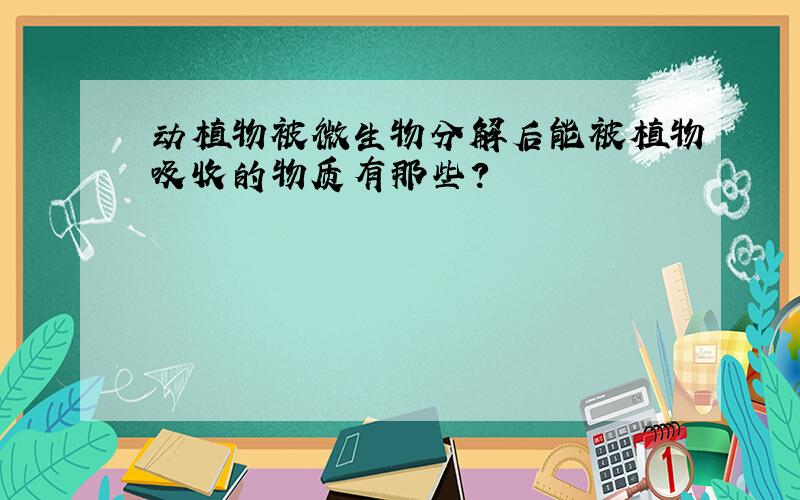 动植物被微生物分解后能被植物吸收的物质有那些？